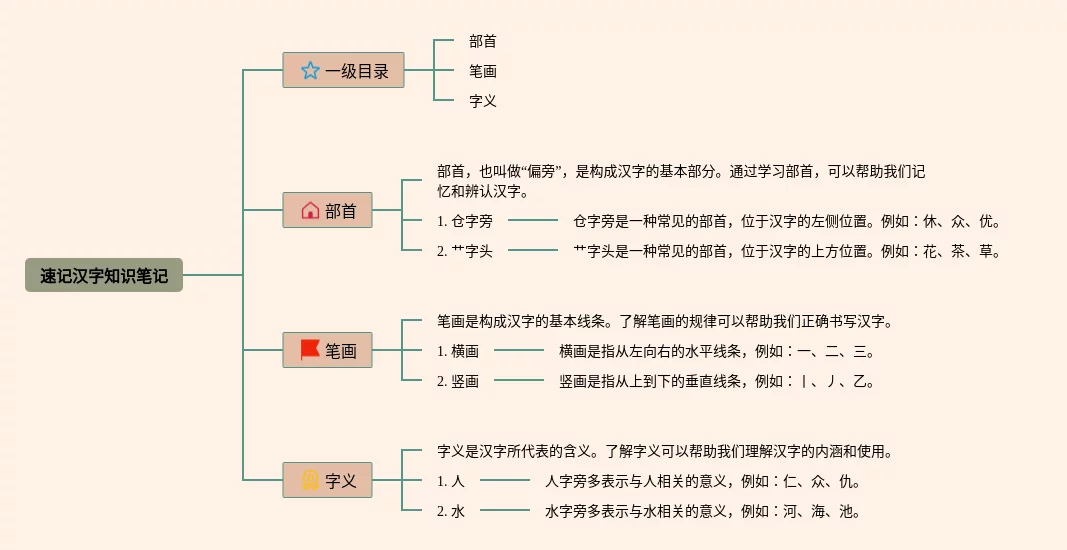 速记汉字知识笔记

一级目录

部首

笔画

字义

部首

部首，也叫做“偏旁”，是构成汉字的基本部分。通过学习部首，可以帮助我们记忆和辨认汉字。

1. 仓字旁

仓字旁是一种常见的部首，位于汉字的左侧位置。例如：休、众、优。

2. 艹字头

艹字头是一种常见的部首，位于汉字的上方位置。例如：花、茶、草。

笔画

笔画是构成汉字的基本线条。了解笔画的规律可以帮助我们正确书写汉字。

1. 横画

横画是指从左向右的水平线条，例如：一、二、三。

2. 竖画

竖画是指从上到下的垂直线条，例如：丨、丿、乙。

字义

字义是汉字所代表的含义。了解字义可以帮助我们理解汉字的内涵和使用。

1. 人

人字旁多表示与人相关的意义，例如：仁、众、仇。

2. 水

水字旁多表示与水相关的意义，例如：河、海、池。